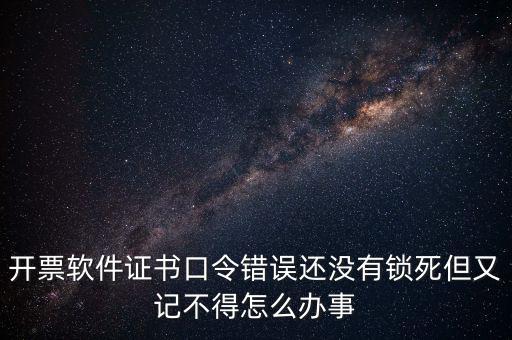 开票软件证书口令错误还没有锁死但又记不得怎么办事